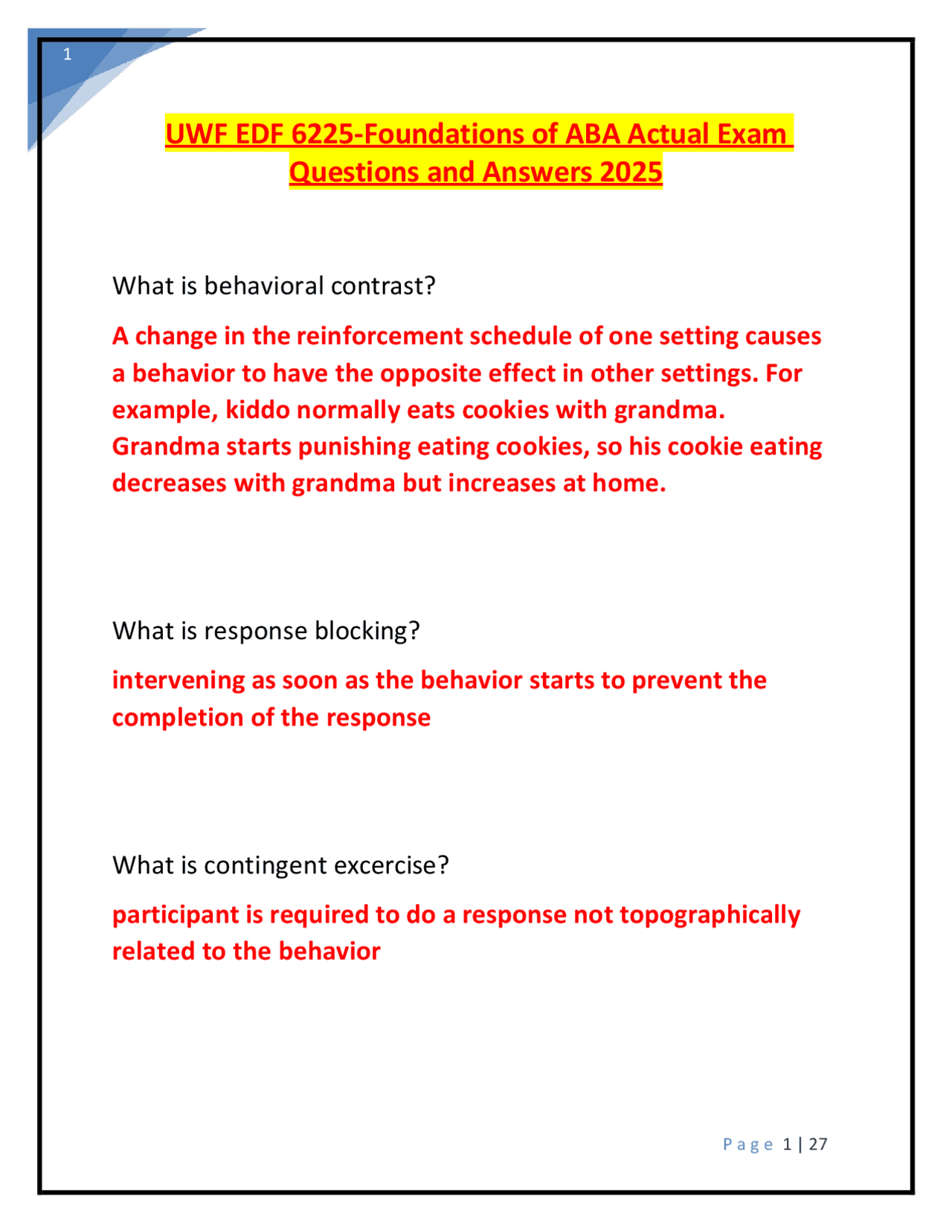 1

UWF EDF 6225-Foundations of ABA Actual Exam Questions and Answers 2025

What is behavioral contrast?

A change in the reinforcement schedule of one setting causes a behavior to have the opposite effect in other settings. For example, kiddo normally eats cookies with grandma. Grandma starts punishing eating cookies, so his cookie eating decreases with grandma but increases at home.

What is response blocking?

intervening as soon as the behavior starts to prevent the completion of the response

What is contingent excercise?

participant is required to do a response not topographically related to the behavior

Page 1 | 27